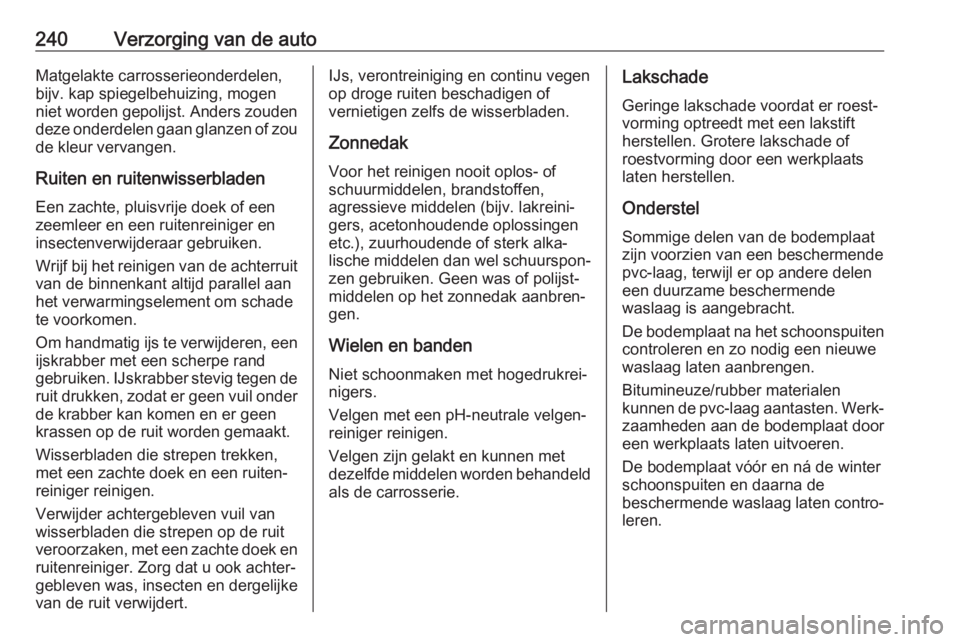 240 Verzorging van de auto

Matgelakte carrosserieonderdelen, bijv. kap spiegelbehuizing, mogen niet worden gepolijst. Anders zouden deze onderdelen gaan glanzen of zou de kleur vervangen.

Ruiten en ruitenwisserbladen

Een zachte, pluisvrije doek of een zeemleer en een ruitenreiniger en insectenverwijderaar gebruiken.

Wrijf bij het reinigen van de achterruit van de binnenkant altijd parallel aan het verwarmingselement om schade te voorkomen.

Om handmatig ijs te verwijderen, een ijskrabber met een scherpe rand gebruiken. IJskrabber stevig tegen de ruit drukken, zodat er geen vuil onder de krabber kan komen en er geen krassen op de ruit worden gemaakt.

Wisserbladen die strepen trekken, met een zachte doek en een ruitenreiniger reinigen.

Verwijder achtergebleven vuil van wisserbladen die strepen op de ruit veroorzaken, met een zachte doek en ruitenreiniger. Zorg dat u ook achtergebleven was, insecten en dergelijke van de ruit verwijdert. IJs, verontreiniging en continu vegen op droge ruiten beschadigen of vernietigen zelfs de wisserbladen.

Zonnedak

Voor het reinigen nooit oplos- of schuurmiddelen, brandstoffen, agressieve middelen (bijv. lakreinigers, acetonhoudende oplossingen etc.), zuurhoudende of sterk alkalische middelen dan wel schuursponzen gebruiken. Geen was of polijstmiddelen op het zonnedak aanbrengen.

Wielen en banden

Niet schoonmaken met hogedrukreinigers.

Velgen met een pH-neutrale velgenreiniger reinigen.

Velgen zijn gelakt en kunnen met dezelfde middelen worden behandeld als de carrosserie.

Lakschade

Geringe lakschade voordat er roestvorming optreedt met een lakstift herstellen. Grotere lakschade of roestvorming door een werkplaats laten herstellen.

Onderstel

Sommige delen van de bodemplaat zijn voorzien van een beschermende pvc-laag, terwijl er op andere delen een duurzame beschermende waslaag is aangebracht.

De bodemplaat na het schoonspuiten controleren en zo nodig een nieuwe waslaag laten aanbrengen.

Bitumineuze/rubber materialen kunnen de pvc-laag aantasten. Werkzaamheden aan de bodemplaat door een werkplaats laten uitvoeren.

De bodemplaat vóór en ná de winter schoonspuiten en daarna de beschermende waslaag laten controleren.

carmanualsonline.info